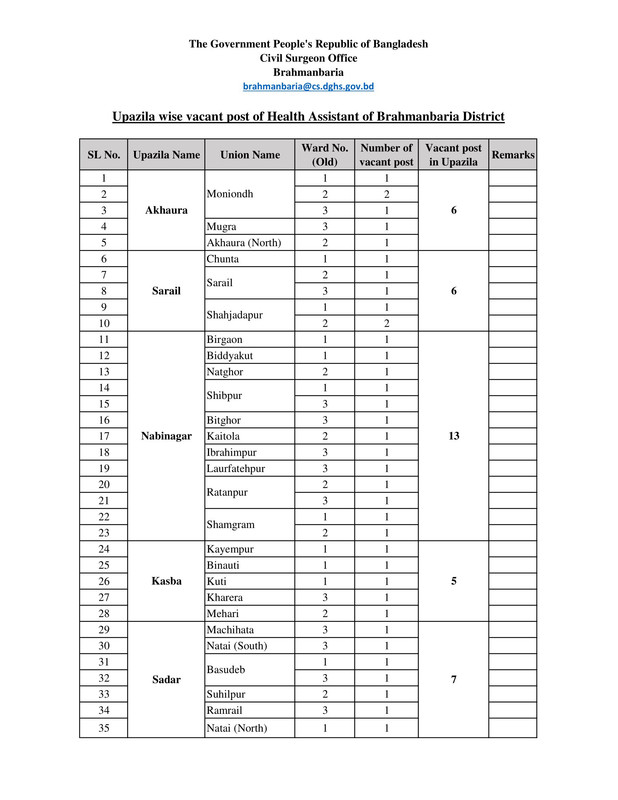 The Government People's Republic of Bangladesh
Civil Surgeon Office
Brahmanbaria
brahmanbaria@cs.dghs.gov.bd

Upazila wise vacant post of Health Assistant of Brahmanbaria District

| SL No. | Upazila Name | Union Name | Ward No. (Old) | Number of vacant post | Vacant post in Upazila | Remarks |
|---|---|---|---|---|---|---|
| 1 | Akhaura | Moniondh | 1 | 1 | 6 | |
| 2 | | | 2 | 2 | | |
| 3 | | | 3 | 1 | | |
| 4 | | Mugra | 3 | 1 | | |
| 5 | | Akhaura (North) | 2 | 1 | | |
| 6 | Sarail | Chunta | 1 | 1 | 6 | |
| 7 | | Sarail | 2 | 1 | | |
| 8 | | | 3 | 1 | | |
| 9 | | Shahjadapur | 1 | 1 | | |
| 10 | | | 2 | 2 | | |
| 11 | Nabinagar | Birgaon | 1 | 1 | 13 | |
| 12 | | Biddyakut | 1 | 1 | | |
| 13 | | Natghor | 2 | 1 | | |
| 14 | | Shibpur | 1 | 1 | | |
| 15 | | | 3 | 1 | | |
| 16 | | Bitghor | 3 | 1 | | |
| 17 | | Kaitola | 2 | 1 | | |
| 18 | | Ibrahimpur | 3 | 1 | | |
| 19 | | Laurfatehpur | 3 | 1 | | |
| 20 | | Ratanpur | 2 | 1 | | |
| 21 | | | 3 | 1 | | |
| 22 | | Shamgram | 1 | 1 | | |
| 23 | | | 2 | 1 | | |
| 24 | Kasba | Kayempur | 1 | 1 | 5 | |
| 25 | | Binauti | 1 | 1 | | |
| 26 | | Kuti | 1 | 1 | | |
| 27 | | Kharera | 3 | 1 | | |
| 28 | | Mehari | 2 | 1 | | |
| 29 | Sadar | Machihata | 3 | 1 | 7 | |
| 30 | | Natai (South) | 3 | 1 | | |
| 31 | | Basudeb | 1 | 1 | | |
| 32 | | | 3 | 1 | | |
| 33 | | Suhilpur | 2 | 1 | | |
| 34 | | Ramrail | 3 | 1 | | |
| 35 | | Natai (North) | 1 | 1 | | |